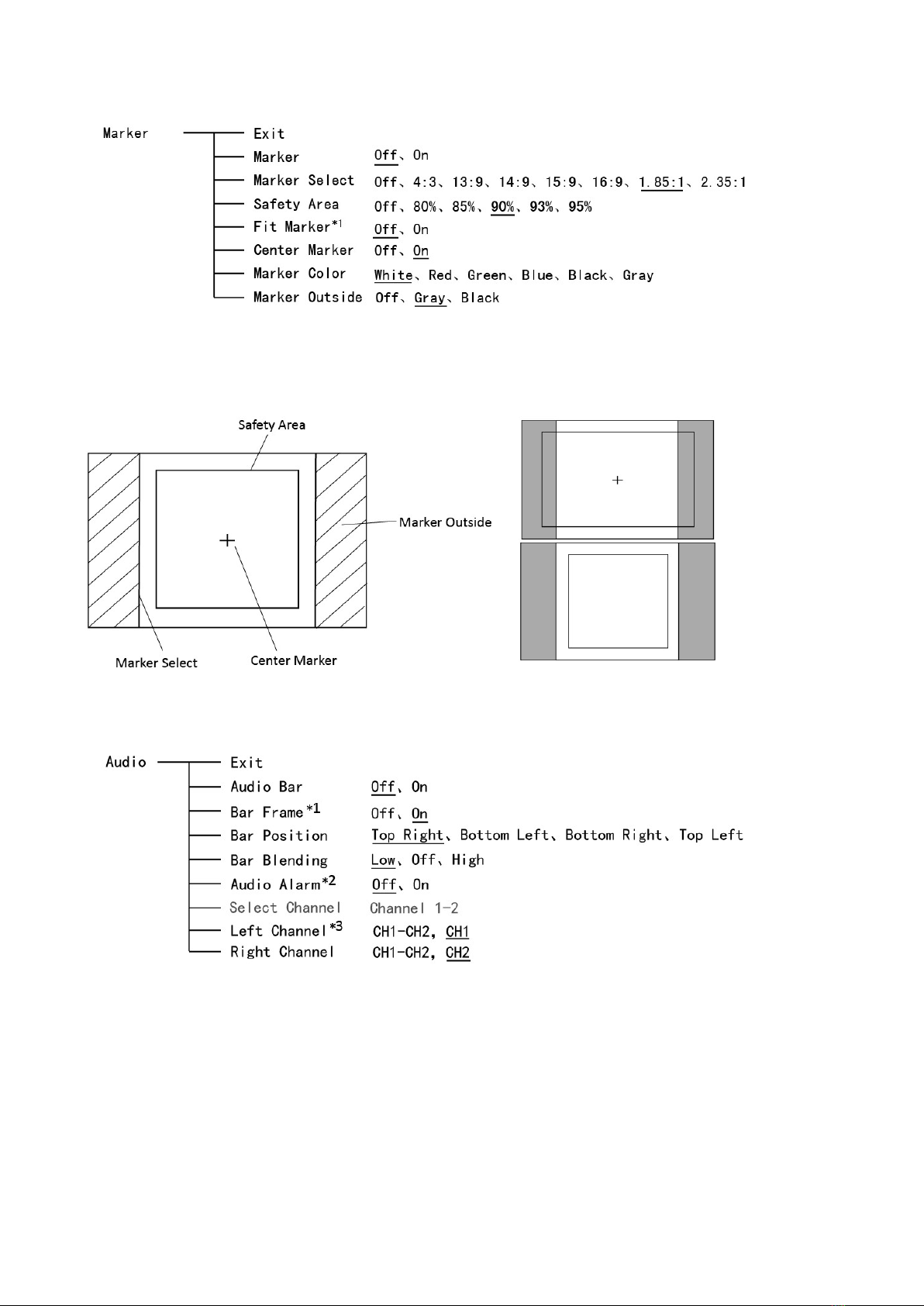 Marker
Exit
Marker Off、On
Marker Select Off、4:3、13:9、14:9、15:9、16:9、1.85:1、2.35:1
Safety Area Off、80%、85%、90%、93%、95%
Fit Marker*1 Off、On
Center Marker Off、On
Marker Color White、Red、Green、Blue、Black、Gray
Marker Outside Off、Gray、Black

Safety Area
Marker Outside
Marker Select
Center Marker

Audio
Exit
Audio Bar Off、On
Bar Frame*1 Off、On
Bar Position Top Right、Bottom Left、Bottom Right、Top Left
Bar Blending Low、Off、High
Audio Alarm*2 Off、On
Select Channel Channel 1-2
Left Channel*3 CH1-CH2, CH1
Right Channel CH1-CH2, CH2